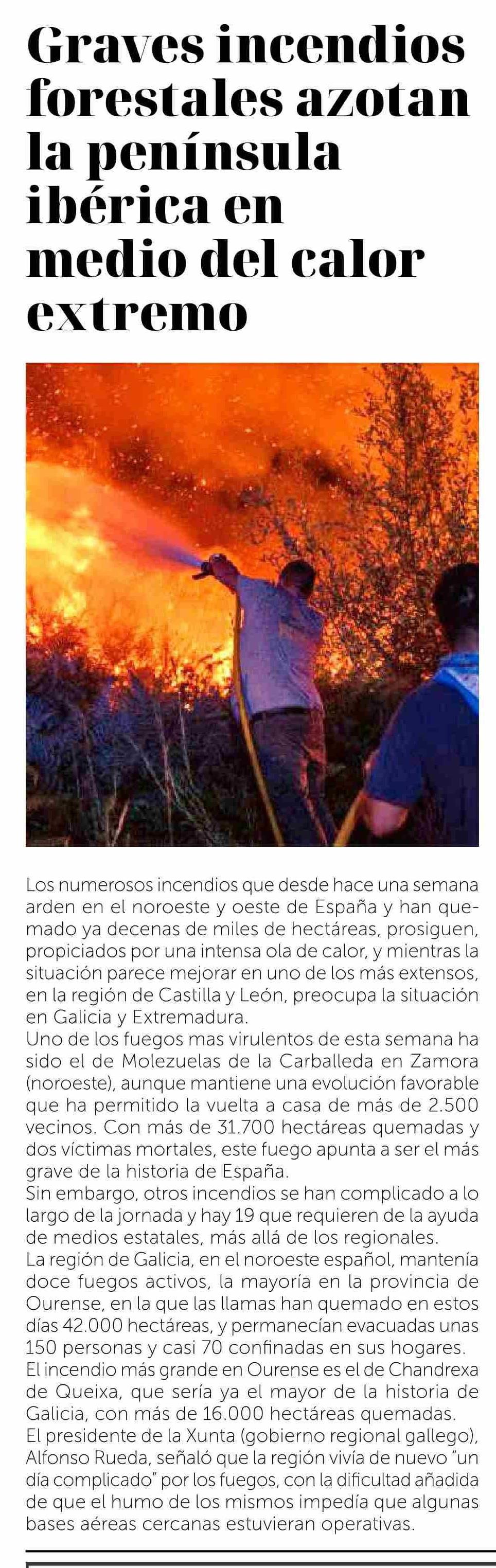 Graves incendios forestales azotan la península ibérica en medio del calor extremo

Los numerosos incendios que desde hace una semana arden en el noroeste y oeste de España y han quemado ya decenas de miles de hectáreas, prosiguen, propiciados por una intensa ola de calor, y mientras la situación parece mejorar en uno de los más extensos, en la región de Castilla y León, preocupa la situación en Galicia y Extremadura.
Uno de los fuegos mas virulentos de esta semana ha sido el de Molezuelas de la Carballeda en Zamora (noroeste), aunque mantiene una evolución favorable que ha permitido la vuelta a casa de más de 2.500 vecinos. Con más de 31.700 hectáreas quemadas y dos víctimas mortales, este fuego apunta a ser el más grave de la historia de España.
Sin embargo, otros incendios se han complicado a lo largo de la jornada y hay 19 que requieren de la ayuda de medios estatales, más allá de los regionales.
La región de Galicia, en el noroeste español, mantenía doce fuegos activos, la mayoría en la provincia de Ourense, en la que las llamas han quemado en estos días 42.000 hectáreas, y permanecían evacuadas unas 150 personas y casi 70 confinadas en sus hogares.
El incendio más grande en Ourense es el de Chandrexa de Queixa, que sería ya el mayor de la historia de Galicia, con más de 16.000 hectáreas quemadas.
El presidente de la Xunta (gobierno regional gallego), Alfonso Rueda, señaló que la región vivía de nuevo "un día complicado" por los fuegos, con la dificultad añadida de que el humo de los mismos impedía que algunas bases aéreas cercanas estuvieran operativas.